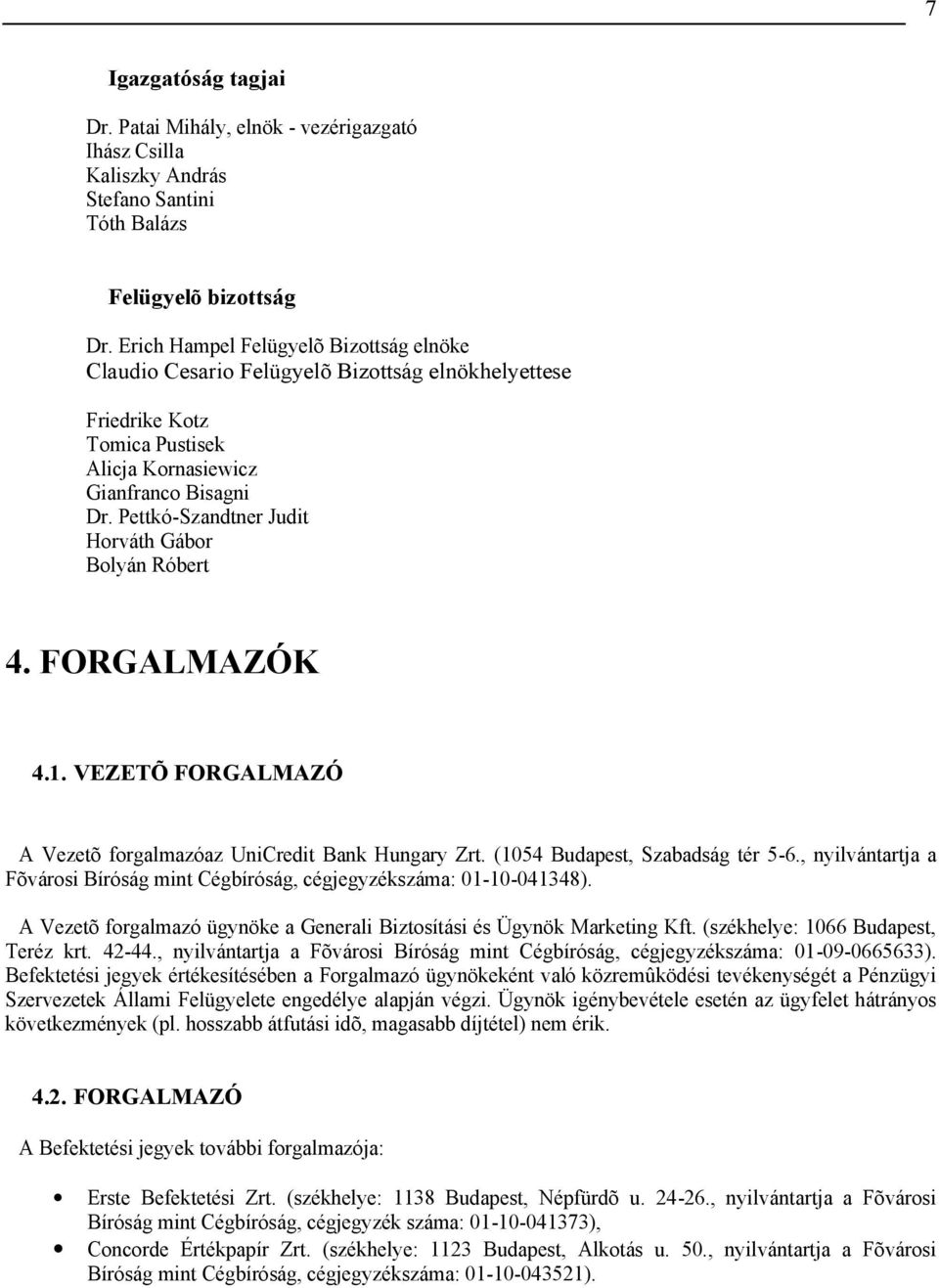 7

Igazgatóság tagjai

Dr. Patai Mihály, elnök - vezérigazgató
Ihász Csilla
Kaliszky András
Stefano Santini
Tóth Balázs

Felügyelõ bizottság

Dr. Erich Hampel Felügyelõ Bizottság elnöke
Claudio Cesario Felügyelõ Bizottság elnökhelyettese

Friedrike Kotz
Tomica Pustisek
Alicja Kornasiewicz
Gianfranco Bisagni
Dr. Pettkó-Szandtner Judit
Horváth Gábor
Bolyán Róbert

4. FORGALMAZÓK

4.1. VEZETÕ FORGALMAZÓ

A Vezetõ forgalmazóaz UniCredit Bank Hungary Zrt. (1054 Budapest, Szabadság tér 5-6., nyilvántartja a Fõvárosi Bíróság mint Cégbíróság, cégjegyzékszáma: 01-10-041348).

A Vezetõ forgalmazó ügynöke a Generali Biztosítási és Ügynök Marketing Kft. (székhelye: 1066 Budapest, Teréz krt. 42-44., nyilvántartja a Fõvárosi Bíróság mint Cégbíróság, cégjegyzékszáma: 01-09-0665633). Befektetési jegyek értékesítésében a Forgalmazó ügynökeként való közremûködési tevékenységét a Pénzügyi Szervezetek Állami Felügyelete engedélye alapján végzi. Ügynök igénybevétele esetén az ügyfelet hátrányos következmények (pl. hosszabb átfutási idõ, magasabb díjtétel) nem érik.

4.2. FORGALMAZÓ

A Befektetési jegyek további forgalmazója:

• Erste Befektetési Zrt. (székhelye: 1138 Budapest, Népfürdõ u. 24-26., nyilvántartja a Fõvárosi Bíróság mint Cégbíróság, cégjegyzék száma: 01-10-041373),
• Concorde Értékpapír Zrt. (székhelye: 1123 Budapest, Alkotás u. 50., nyilvántartja a Fõvárosi Bíróság mint Cégbíróság, cégjegyzékszáma: 01-10-043521).